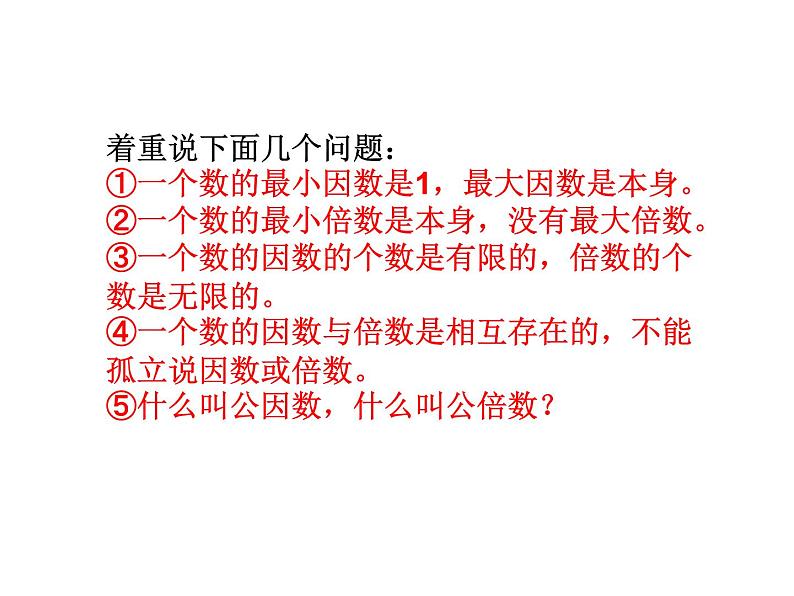 着重说下面几个问题：
①一个数的最小因数是1，最大因数是本身。
②一个数的最小倍数是本身，没有最大倍数。
③一个数的因数的个数是有限的，倍数的个数是无限的。
④一个数的因数与倍数是相互存在的，不能孤立说因数或倍数。
⑤什么叫公因数，什么叫公倍数？